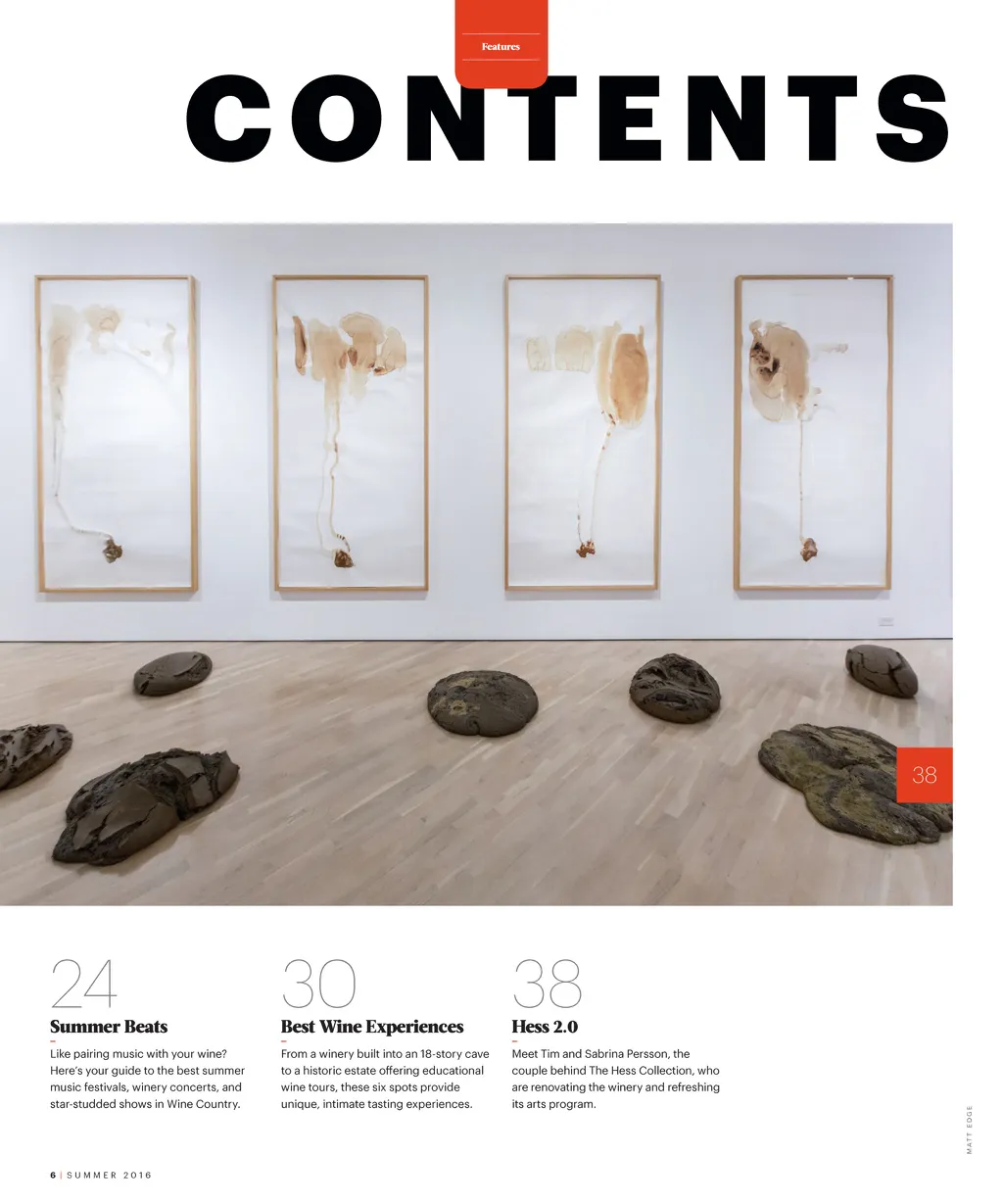 Features

CONTENTS

38

24
Summer Beats
Like pairing music with your wine? Here's your guide to the best summer music festivals, winery concerts, and star-studded shows in Wine Country.

30
Best Wine Experiences
From a winery built into an 18-story cave to a historic estate offering educational wine tours, these six spots provide unique, intimate tasting experiences.

38
Hess 2.0
Meet Tim and Sabrina Persson, the couple behind The Hess Collection, who are renovating the winery and refreshing its arts program.

MATT EDGE

6 | SUMMER 2016